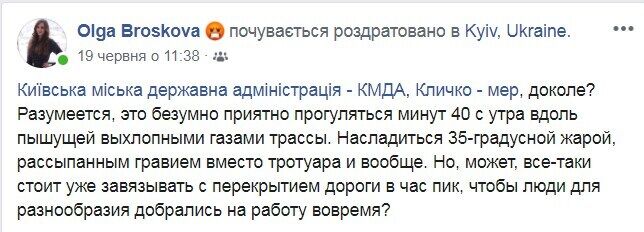 Olga Broskova почувається роздратовано в Kyiv, Ukraine.
19 червня о 11:38 ·

Київська міська державна адміністрація - КМДА, Кличко - мер, доколе? Разумеется, это безумно приятно прогуляться минут 40 с утра вдоль пышущей выхлопными газами трассы. Насладиться 35-градусной жарой, рассыпанным гравием вместо тротуара и вообще. Но, может, все-таки стоит уже завязывать с перекрытием дороги в час пик, чтобы люди для разнообразия добрались на работу вовремя?